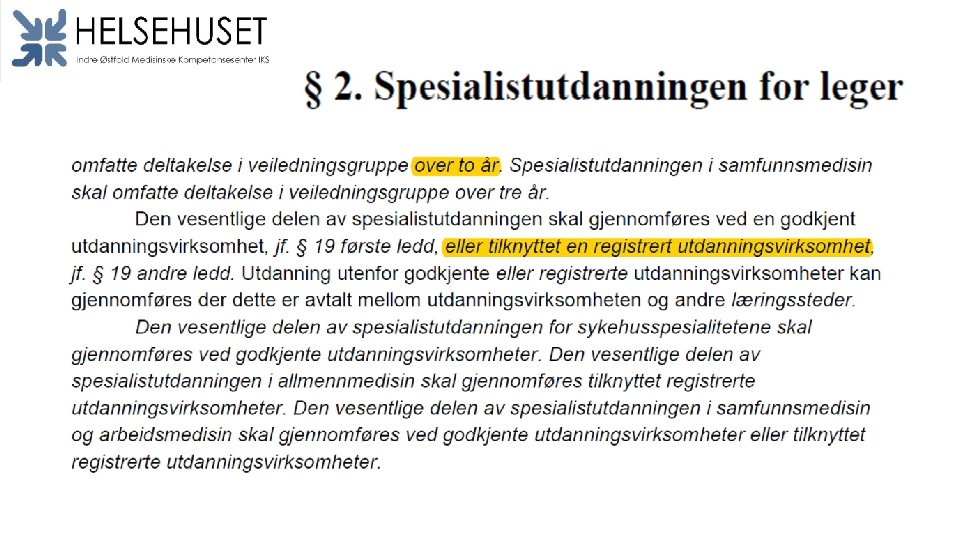 HELSEHUSET
Indre Østfold Medisinske Kompetansesenter IKS

§ 2. Spesialistutdanningen for leger

omfatte deltakelse i veiledningsgruppe over to år. Spesialistutdanningen i samfunnsmedisin skal omfatte deltakelse i veiledningsgruppe over tre år.

Den vesentlige delen av spesialistutdanningen skal gjennomføres ved en godkjent utdanningsvirksomhet, jf. § 19 første ledd, eller tilknyttet en registrert utdanningsvirksomhet, jf. § 19 andre ledd. Utdanning utenfor godkjente eller registrerte utdanningsvirksomheter kan gjennomføres der dette er avtalt mellom utdanningsvirksomheten og andre læringssteder.

Den vesentlige delen av spesialistutdanningen for sykehusspesialitetene skal gjennomføres ved godkjente utdanningsvirksomheter. Den vesentlige delen av spesialistutdanningen i allmennmedisin skal gjennomføres tilknyttet registrerte utdanningsvirksomheter. Den vesentlige delen av spesialistutdanningen i samfunnsmedisin og arbeidsmedisin skal gjennomføres ved godkjente utdanningsvirksomheter eller tilknyttet registrerte utdanningsvirksomheter.